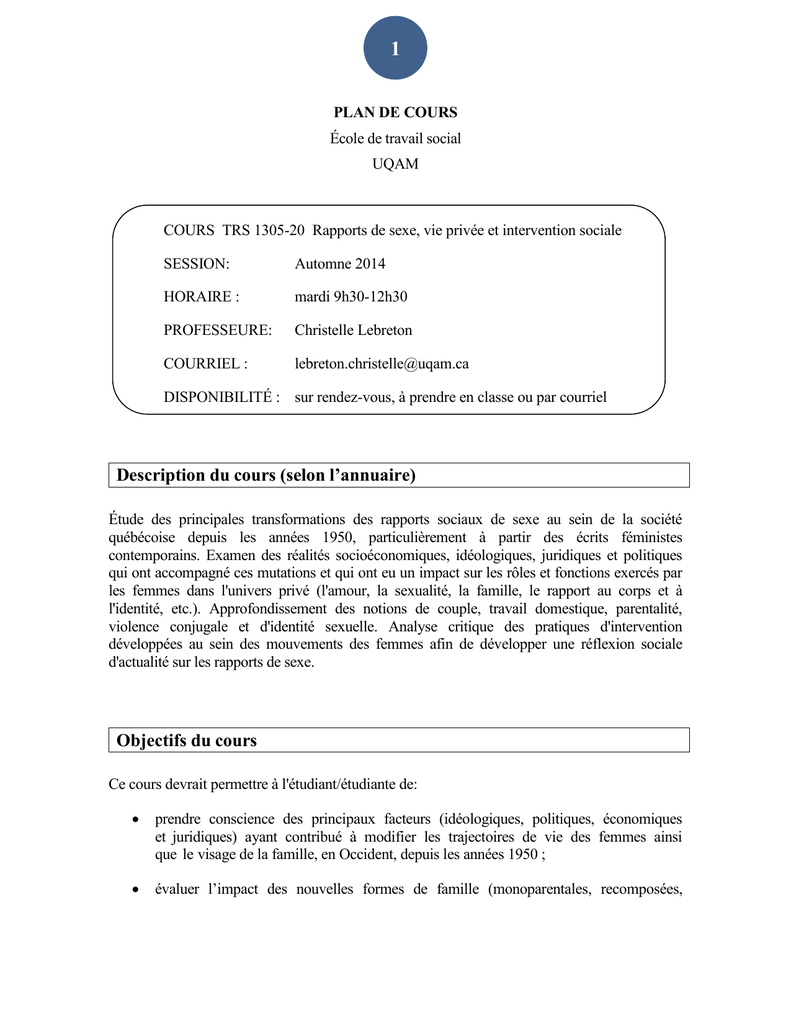 1

PLAN DE COURS
École de travail social
UQAM

COURS TRS 1305-20 Rapports de sexe, vie privée et intervention sociale

SESSION: Automne 2014

HORAIRE : mardi 9h30-12h30

PROFESSEURE: Christelle Lebreton

COURRIEL : lebreton.christelle@uqam.ca

DISPONIBILITÉ : sur rendez-vous, à prendre en classe ou par courriel

Description du cours (selon l'annuaire)

Étude des principales transformations des rapports sociaux de sexe au sein de la société québécoise depuis les années 1950, particulièrement à partir des écrits féministes contemporains. Examen des réalités socioéconomiques, idéologiques, juridiques et politiques qui ont accompagné ces mutations et qui ont eu un impact sur les rôles et fonctions exercés par les femmes dans l'univers privé (l'amour, la sexualité, la famille, le rapport au corps et à l'identité, etc.). Approfondissement des notions de couple, travail domestique, parentalité, violence conjugale et d'identité sexuelle. Analyse critique des pratiques d'intervention développées au sein des mouvements des femmes afin de développer une réflexion sociale d'actualité sur les rapports de sexe.

Objectifs du cours

Ce cours devrait permettre à l'étudiant/étudiante de:

• prendre conscience des principaux facteurs (idéologiques, politiques, économiques et juridiques) ayant contribué à modifier les trajectoires de vie des femmes ainsi que le visage de la famille, en Occident, depuis les années 1950 ;

• évaluer l'impact des nouvelles formes de famille (monoparentales, recomposées,